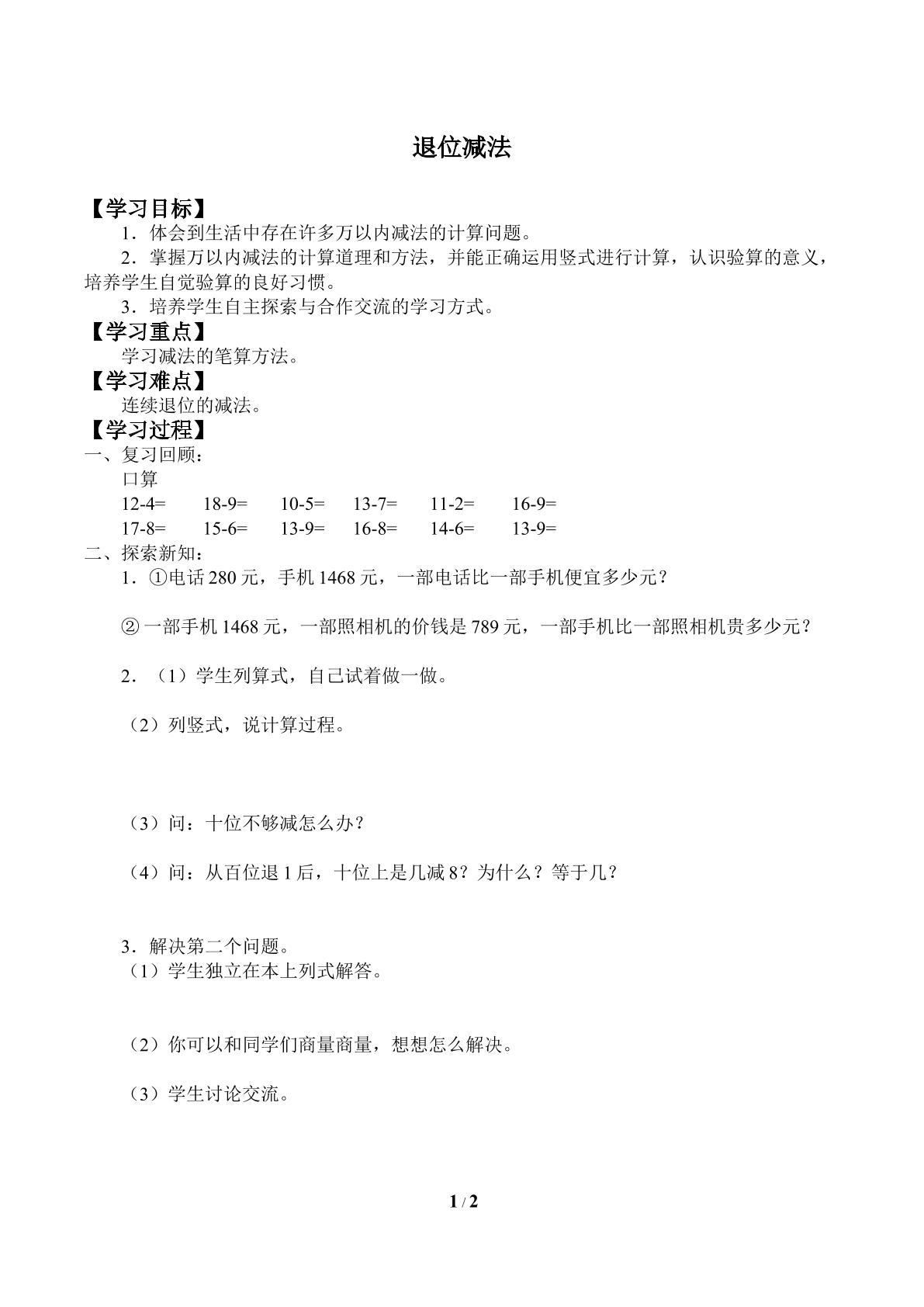 退位减法

【学习目标】

1．体会到生活中存在许多万以内减法的计算问题。

2．掌握万以内减法的计算道理和方法，并能正确运用竖式进行计算，认识验算的意义，培养学生自觉验算的良好习惯。

3．培养学生自主探索与合作交流的学习方式。

【学习重点】

学习减法的笔算方法。

【学习难点】

连续退位的减法。

【学习过程】

一、复习回顾：

口算

12-4=　18-9=　10-5=　13-7=　11-2=　16-9=

17-8=　15-6=　13-9=　16-8=　14-6=　13-9=

二、探索新知：

1．①电话280元，手机1468元，一部电话比一部手机便宜多少元？

②一部手机1468元，一部照相机的价钱是789元，一部手机比一部照相机贵多少元？

2．（1）学生列算式，自己试着做一做。

（2）列竖式，说计算过程。

（3）问：十位不够减怎么办？

（4）问：从百位退1后，十位上是几减8？为什么？等于几？

3．解决第二个问题。

（1）学生独立在本上列式解答。

（2）你可以和同学们商量商量，想想怎么解决。

（3）学生讨论交流。

1 / 2